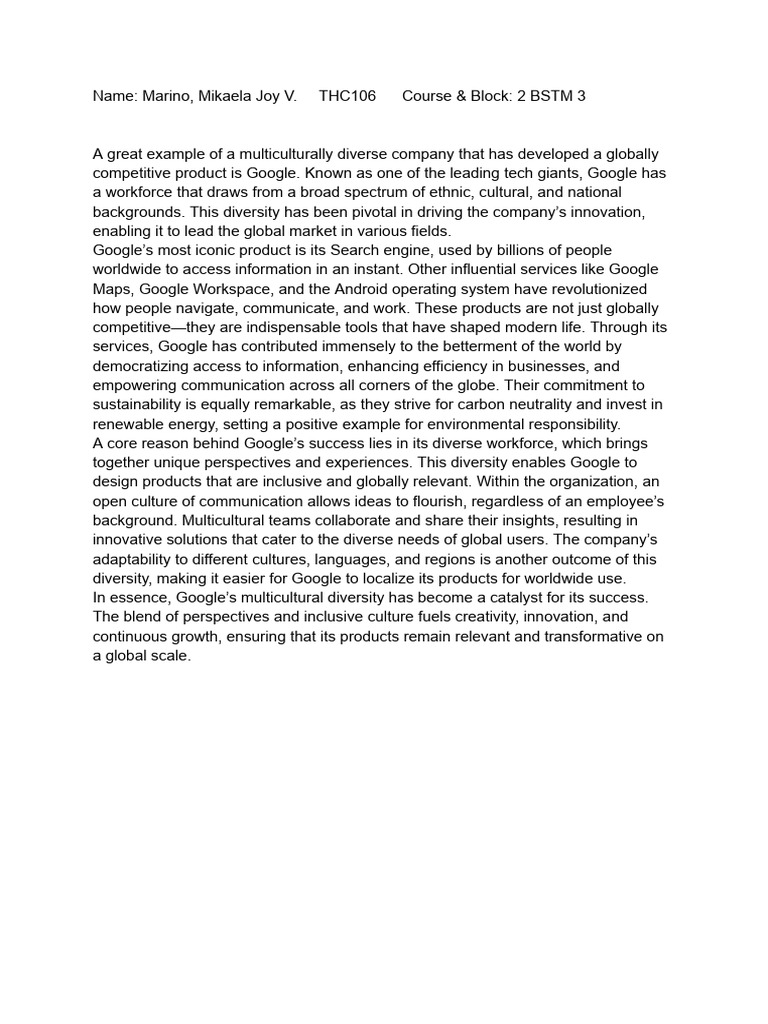 Name: Marino, Mikaela Joy V.     THC106     Course & Block: 2 BSTM 3

A great example of a multiculturally diverse company that has developed a globally competitive product is Google. Known as one of the leading tech giants, Google has a workforce that draws from a broad spectrum of ethnic, cultural, and national backgrounds. This diversity has been pivotal in driving the company's innovation, enabling it to lead the global market in various fields.
Google's most iconic product is its Search engine, used by billions of people worldwide to access information in an instant. Other influential services like Google Maps, Google Workspace, and the Android operating system have revolutionized how people navigate, communicate, and work. These products are not just globally competitive—they are indispensable tools that have shaped modern life. Through its services, Google has contributed immensely to the betterment of the world by democratizing access to information, enhancing efficiency in businesses, and empowering communication across all corners of the globe. Their commitment to sustainability is equally remarkable, as they strive for carbon neutrality and invest in renewable energy, setting a positive example for environmental responsibility.
A core reason behind Google's success lies in its diverse workforce, which brings together unique perspectives and experiences. This diversity enables Google to design products that are inclusive and globally relevant. Within the organization, an open culture of communication allows ideas to flourish, regardless of an employee's background. Multicultural teams collaborate and share their insights, resulting in innovative solutions that cater to the diverse needs of global users. The company's adaptability to different cultures, languages, and regions is another outcome of this diversity, making it easier for Google to localize its products for worldwide use.
In essence, Google's multicultural diversity has become a catalyst for its success. The blend of perspectives and inclusive culture fuels creativity, innovation, and continuous growth, ensuring that its products remain relevant and transformative on a global scale.